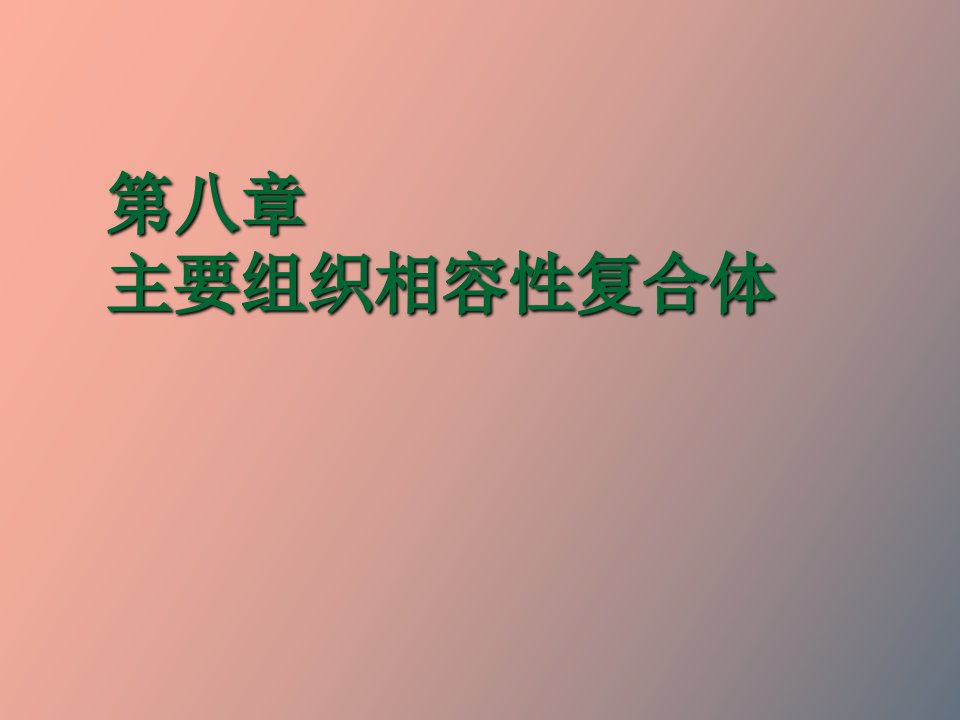 第八章
主要组织相容性复合体